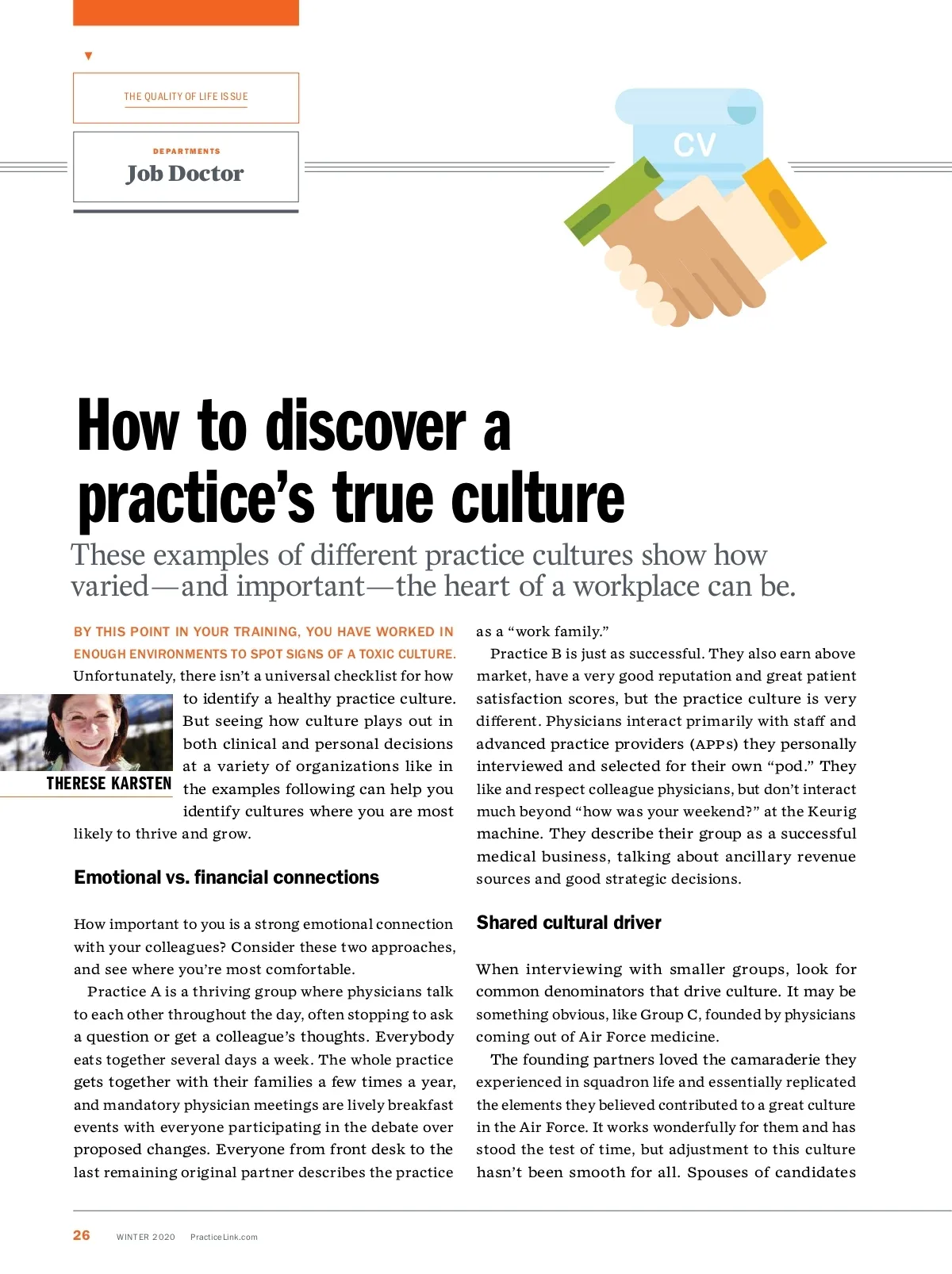 THE QUALITY OF LIFE ISSUE

DEPARTMENTS
Job Doctor

CV

How to discover a practice's true culture

These examples of different practice cultures show how varied—and important—the heart of a workplace can be.

BY THIS POINT IN YOUR TRAINING, YOU HAVE WORKED IN ENOUGH ENVIRONMENTS TO SPOT SIGNS OF A TOXIC CULTURE. Unfortunately, there isn't a universal checklist for how to identify a healthy practice culture. But seeing how culture plays out in both clinical and personal decisions at a variety of organizations like in the examples following can help you identify cultures where you are most likely to thrive and grow.

THERESE KARSTEN

Emotional vs. financial connections

How important to you is a strong emotional connection with your colleagues? Consider these two approaches, and see where you're most comfortable.

Practice A is a thriving group where physicians talk to each other throughout the day, often stopping to ask a question or get a colleague's thoughts. Everybody eats together several days a week. The whole practice gets together with their families a few times a year, and mandatory physician meetings are lively breakfast events with everyone participating in the debate over proposed changes. Everyone from front desk to the last remaining original partner describes the practice as a "work family."

Practice B is just as successful. They also earn above market, have a very good reputation and great patient satisfaction scores, but the practice culture is very different. Physicians interact primarily with staff and advanced practice providers (APPs) they personally interviewed and selected for their own "pod." They like and respect colleague physicians, but don't interact much beyond "how was your weekend?" at the Keurig machine. They describe their group as a successful medical business, talking about ancillary revenue sources and good strategic decisions.

Shared cultural driver

When interviewing with smaller groups, look for common denominators that drive culture. It may be something obvious, like Group C, founded by physicians coming out of Air Force medicine.

The founding partners loved the camaraderie they experienced in squadron life and essentially replicated the elements they believed contributed to a great culture in the Air Force. It works wonderfully for them and has stood the test of time, but adjustment to this culture hasn't been smooth for all. Spouses of candidates

26 WINTER 2020 PracticeLink.com